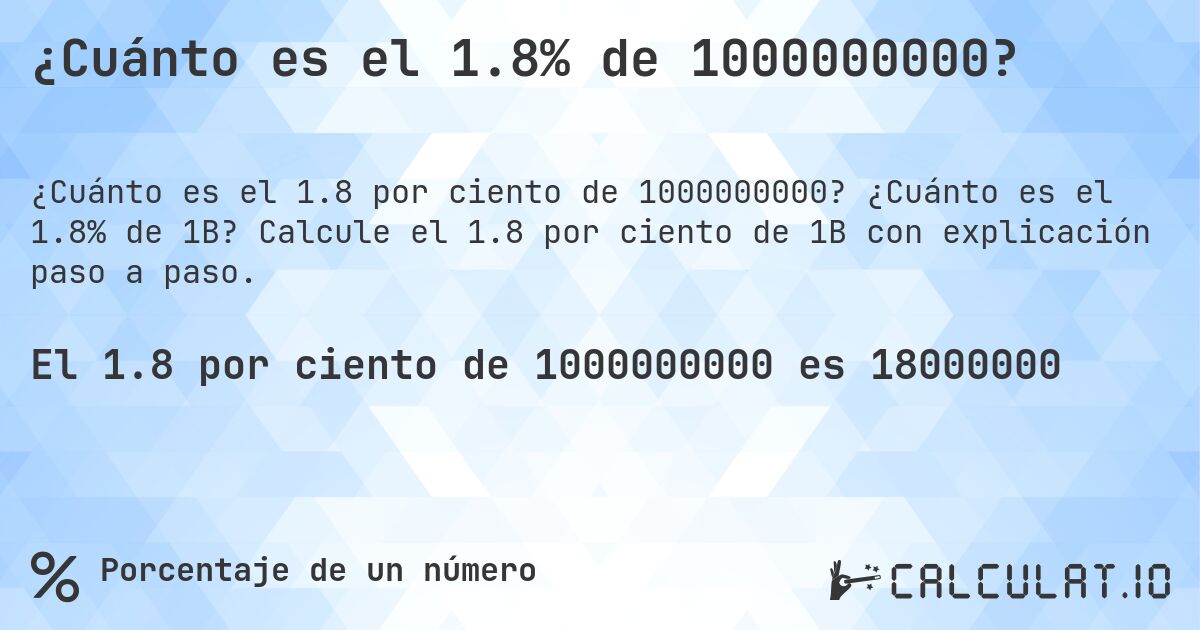 ¿Cuánto es el 1.8% de 1000000000?

¿Cuánto es el 1.8 por ciento de 1000000000? ¿Cuánto es el 1.8% de 1B? Calcule el 1.8 por ciento de 1B con explicación paso a paso.

El 1.8 por ciento de 1000000000 es 18000000

% Porcentaje de un número

CALCULAT.IO